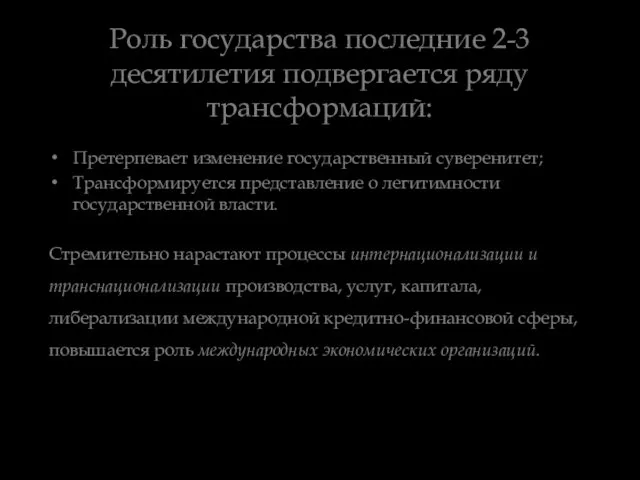 Роль государства последние 2-3 десятилетия подвергается ряду трансформаций:

• Претерпевает изменение государственный суверенитет;
• Трансформируется представление о легитимности государственной власти.

Стремительно нарастают процессы интернационализации и транснационализации производства, услуг, капитала, либерализации международной кредитно-финансовой сферы, повышается роль международных экономических организаций.